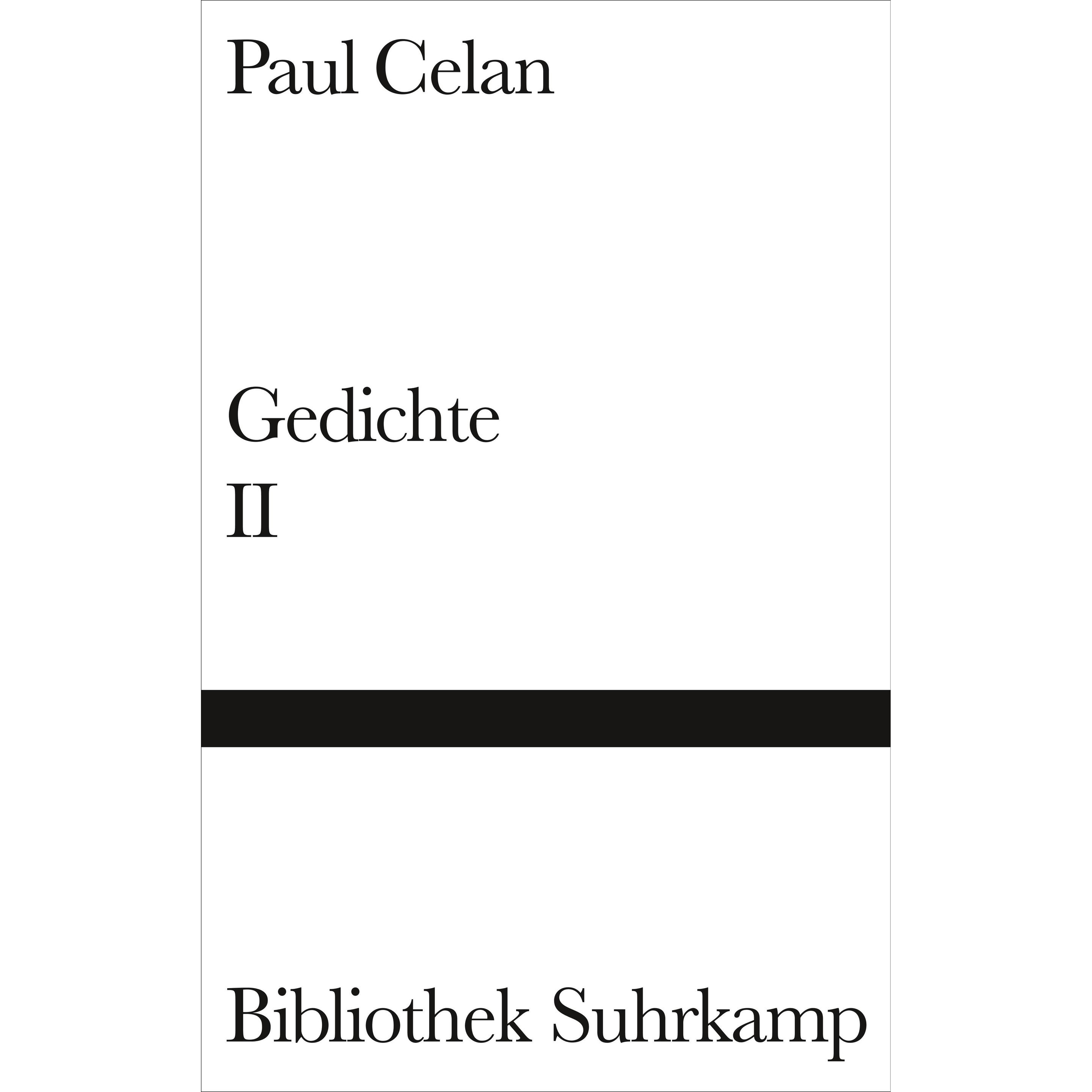 Paul Celan

Gedichte
II

Bibliothek Suhrkamp